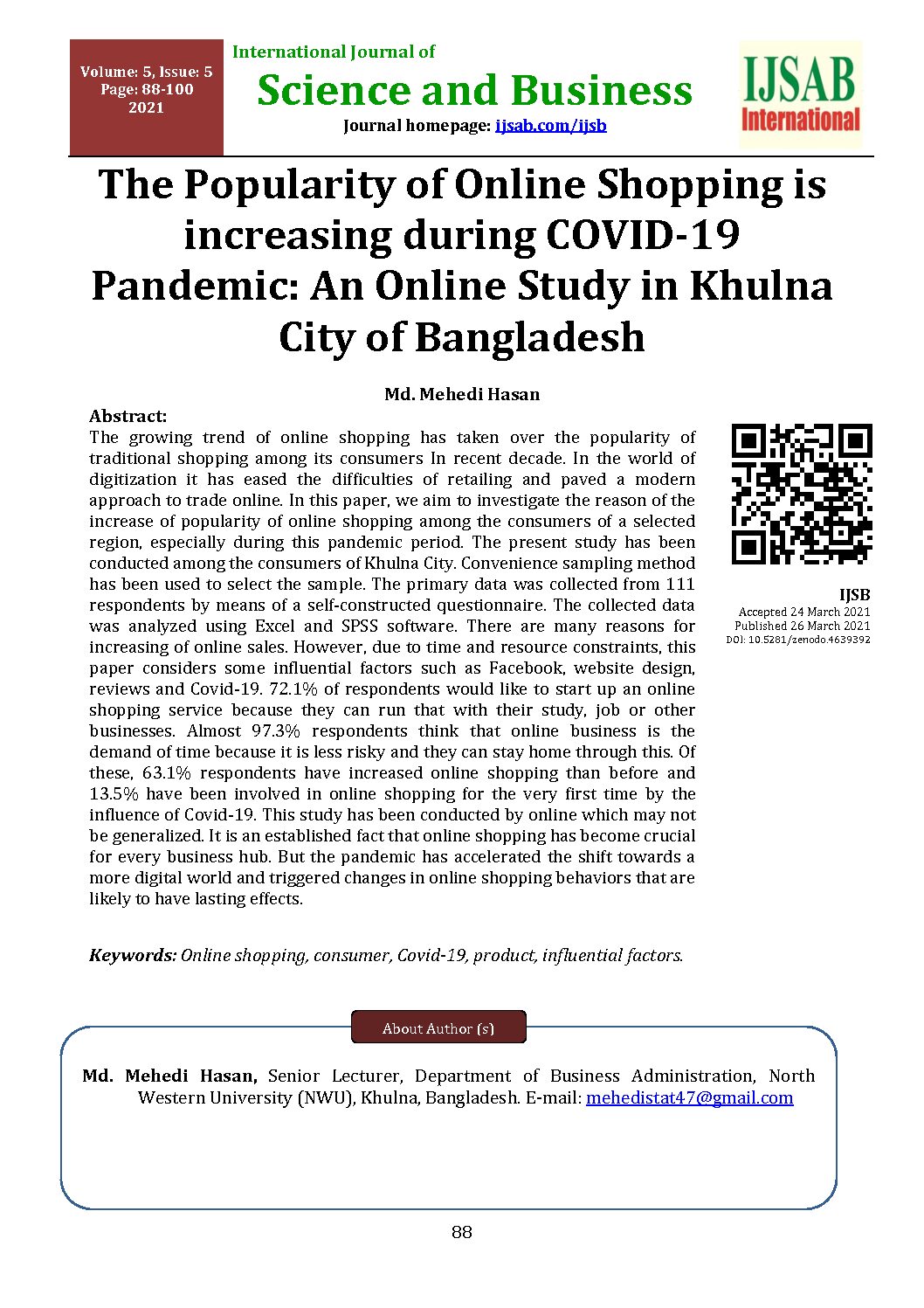 Volume: 5, Issue: 5
Page: 88-100
2021

International Journal of
Science and Business
Journal homepage: ijsab.com/ijsb

IJSAB
International

The Popularity of Online Shopping is increasing during COVID-19 Pandemic: An Online Study in Khulna City of Bangladesh

Md. Mehedi Hasan

Abstract:
The growing trend of online shopping has taken over the popularity of traditional shopping among its consumers In recent decade. In the world of digitization it has eased the difficulties of retailing and paved a modern approach to trade online. In this paper, we aim to investigate the reason of the increase of popularity of online shopping among the consumers of a selected region, especially during this pandemic period. The present study has been conducted among the consumers of Khulna City. Convenience sampling method has been used to select the sample. The primary data was collected from 111 respondents by means of a self-constructed questionnaire. The collected data was analyzed using Excel and SPSS software. There are many reasons for increasing of online sales. However, due to time and resource constraints, this paper considers some influential factors such as Facebook, website design, reviews and Covid-19. 72.1% of respondents would like to start up an online shopping service because they can run that with their study, job or other businesses. Almost 97.3% respondents think that online business is the demand of time because it is less risky and they can stay home through this. Of these, 63.1% respondents have increased online shopping than before and 13.5% have been involved in online shopping for the very first time by the influence of Covid-19. This study has been conducted by online which may not be generalized. It is an established fact that online shopping has become crucial for every business hub. But the pandemic has accelerated the shift towards a more digital world and triggered changes in online shopping behaviors that are likely to have lasting effects.

IJSB
Accepted 24 March 2021
Published 26 March 2021
DOI: 10.5281/zenodo.4639392

Keywords: Online shopping, consumer, Covid-19, product, influential factors.

About Author (s)

Md. Mehedi Hasan, Senior Lecturer, Department of Business Administration, North Western University (NWU), Khulna, Bangladesh. E-mail: mehedistat47@gmail.com

88